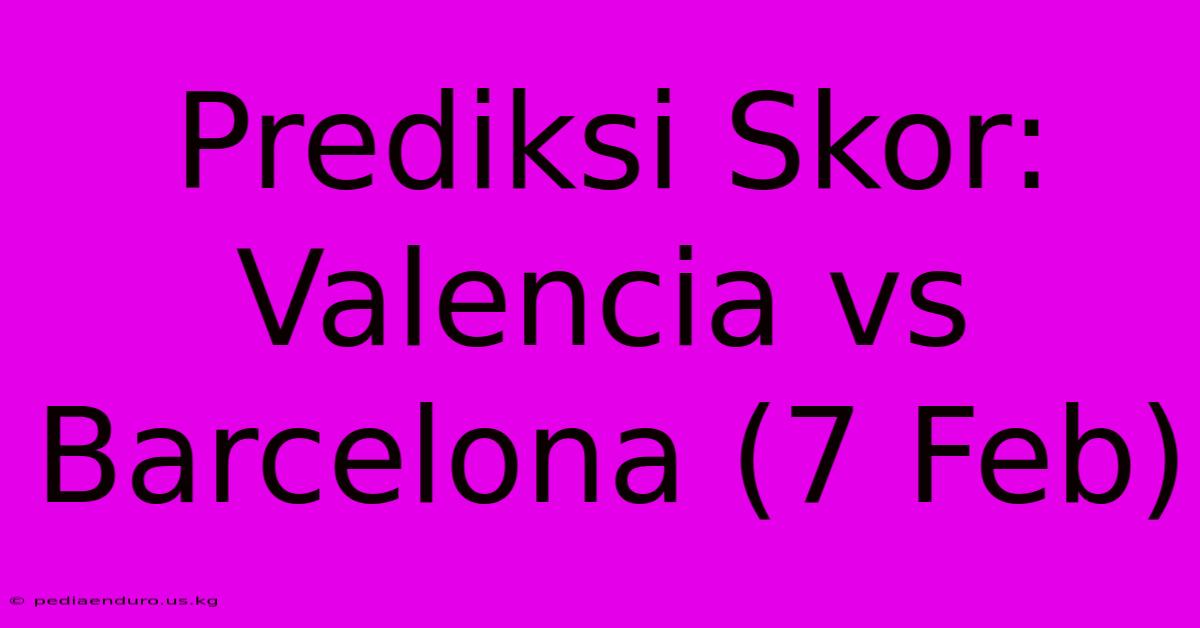 Prediksi Skor: Valencia vs Barcelona (7 Feb)

© pediaenduro.us.kg